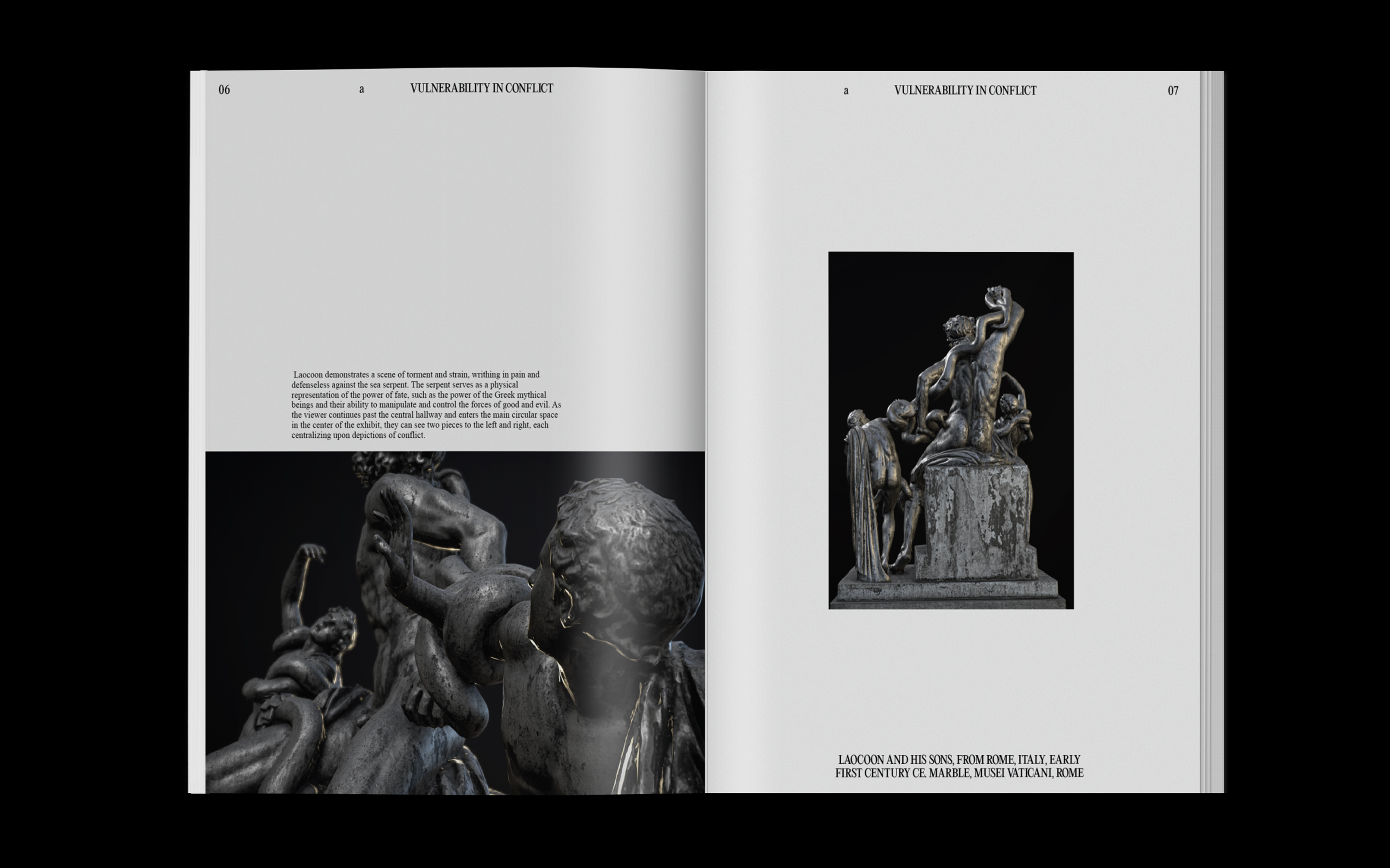 06 a VULNERABILITY IN CONFLICT

Laocoon demonstrates a scene of torment and strain, writhing in pain and defenseless against the sea serpent. The serpent serves as a physical representation of the power of fate, such as the power of the Greek mythical beings and their ability to manipulate and control the forces of good and evil. As the viewer continues past the central hallway and enters the main circular space in the center of the exhibit, they can see two pieces to the left and right, each centralizing upon depictions of conflict.

a VULNERABILITY IN CONFLICT 07

LAOCOON AND HIS SONS, FROM ROME, ITALY, EARLY FIRST CENTURY CE. MARBLE, MUSEI VATICANI, ROME